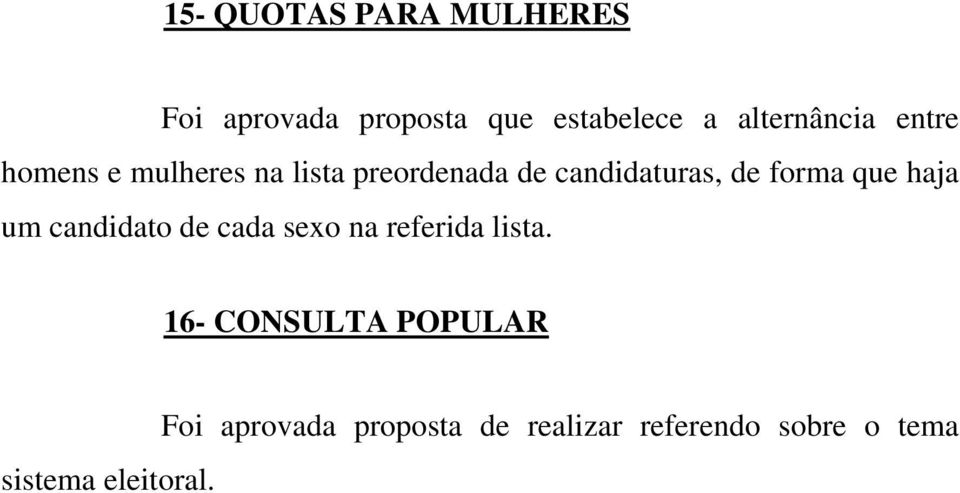 15- QUOTAS PARA MULHERES

Foi aprovada proposta que estabelece a alternância entre homens e mulheres na lista preordenada de candidaturas, de forma que haja um candidato de cada sexo na referida lista.

16- CONSULTA POPULAR

Foi aprovada proposta de realizar referendo sobre o tema sistema eleitoral.